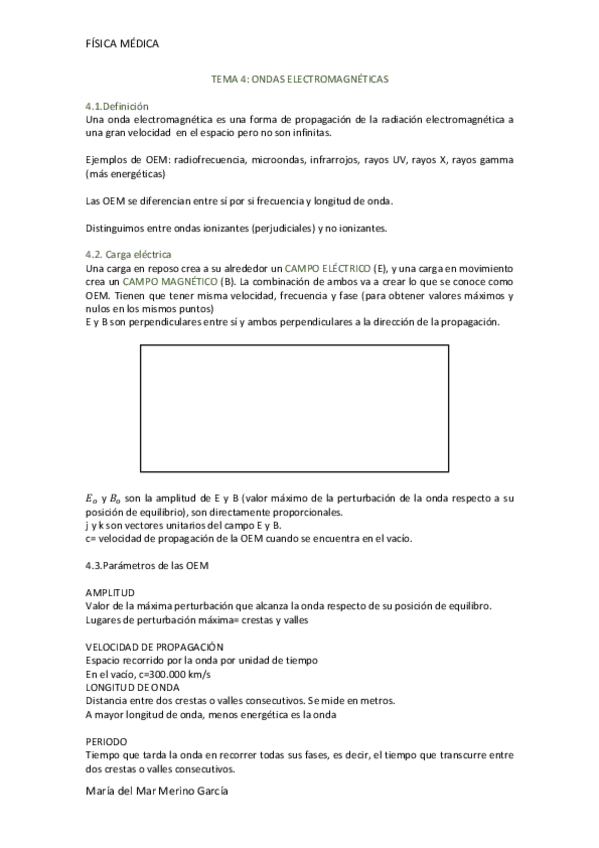 FÍSICA MÉDICA

TEMA 4: ONDAS ELECTROMAGNÉTICAS

4.1.Definición
Una onda electromagnética es una forma de propagación de la radiación electromagnética a una gran velocidad en el espacio pero no son infinitas.

Ejemplos de OEM: radiofrecuencia, microondas, infrarrojos, rayos UV, rayos X, rayos gamma (más energéticas)

Las OEM se diferencian entre sí por si frecuencia y longitud de onda.

Distinguimos entre ondas ionizantes (perjudiciales) y no ionizantes.

4.2. Carga eléctrica
Una carga en reposo crea a su alrededor un CAMPO ELÉCTRICO (E), y una carga en movimiento crea un CAMPO MAGNÉTICO (B). La combinación de ambos va a crear lo que se conoce como OEM. Tienen que tener misma velocidad, frecuencia y fase (para obtener valores máximos y nulos en los mismos puntos)
E y B son perpendiculares entre sí y ambos perpendiculares a la dirección de la propagación.

$E_o$ y $B_o$ son la amplitud de E y B (valor máximo de la perturbación de la onda respecto a su posición de equilibrio), son directamente proporcionales.
j y k son vectores unitarios del campo E y B.
c= velocidad de propagación de la OEM cuando se encuentra en el vacío.

4.3.Parámetros de las OEM

AMPLITUD
Valor de la máxima perturbación que alcanza la onda respecto de su posición de equilibro.
Lugares de perturbación máxima= crestas y valles

VELOCIDAD DE PROPAGACIÓN
Espacio recorrido por la onda por unidad de tiempo
En el vacío, c=300.000 km/s
LONGITUD DE ONDA
Distancia entre dos crestas o valles consecutivos. Se mide en metros.
A mayor longitud de onda, menos energética es la onda

PERIODO
Tiempo que tarda la onda en recorrer todas sus fases, es decir, el tiempo que transcurre entre dos crestas o valles consecutivos.

María del Mar Merino García